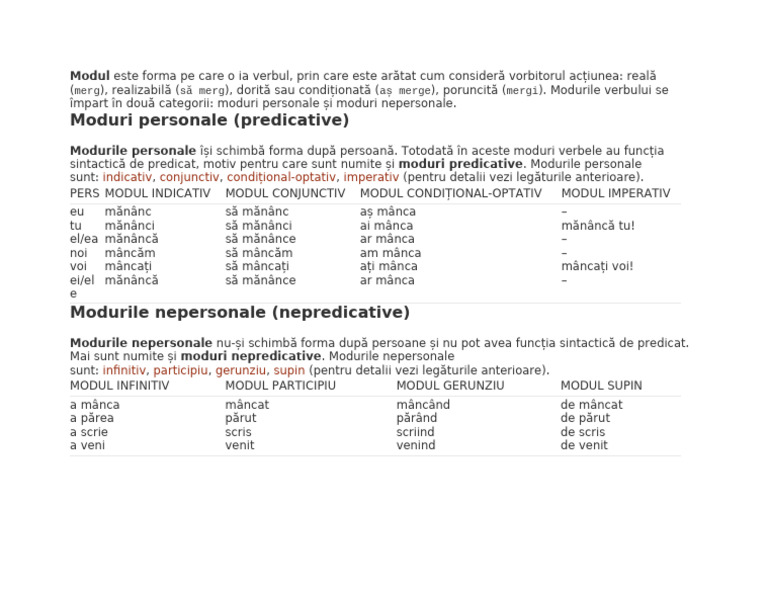 Modul este forma pe care o ia verbul, prin care este arătat cum consideră vorbitorul acțiunea: reală (merg), realizabilă (să merg), dorită sau condiționată (aș merge), poruncită (mergi). Modurile verbului se împart în două categorii: moduri personale și moduri nepersonale.

Moduri personale (predicative)

Modurile personale își schimbă forma după persoană. Totodată în aceste moduri verbele au funcția sintactică de predicat, motiv pentru care sunt numite și moduri predicative. Modurile personale sunt: indicativ, conjunctiv, condițional-optativ, imperativ (pentru detalii vezi legăturile anterioare).

| PERS | MODUL INDICATIV | MODUL CONJUNCTIV | MODUL CONDIȚIONAL-OPTATIV | MODUL IMPERATIV |
|---|---|---|---|---|
| eu | mănânc | să mănânc | aș mânca | – |
| tu | mănânci | să mănânci | ai mânca | mănâncă tu! |
| el/ea | mănâncă | să mănânce | ar mânca | – |
| noi | mâncăm | să mâncăm | am mânca | – |
| voi | mâncați | să mâncați | ați mânca | mâncați voi! |
| ei/ele | mănâncă | să mănânce | ar mânca | – |

Modurile nepersonale (nepredicative)

Modurile nepersonale nu-și schimbă forma după persoane și nu pot avea funcția sintactică de predicat. Mai sunt numite și moduri nepredicative. Modurile nepersonale sunt: infinitiv, participiu, gerunziu, supin (pentru detalii vezi legăturile anterioare).

| MODUL INFINITIV | MODUL PARTICIPIU | MODUL GERUNZIU | MODUL SUPIN |
|---|---|---|---|
| a mânca | mâncat | mâncând | de mâncat |
| a părea | părut | părând | de părut |
| a scrie | scris | scriind | de scris |
| a veni | venit | venind | de venit |